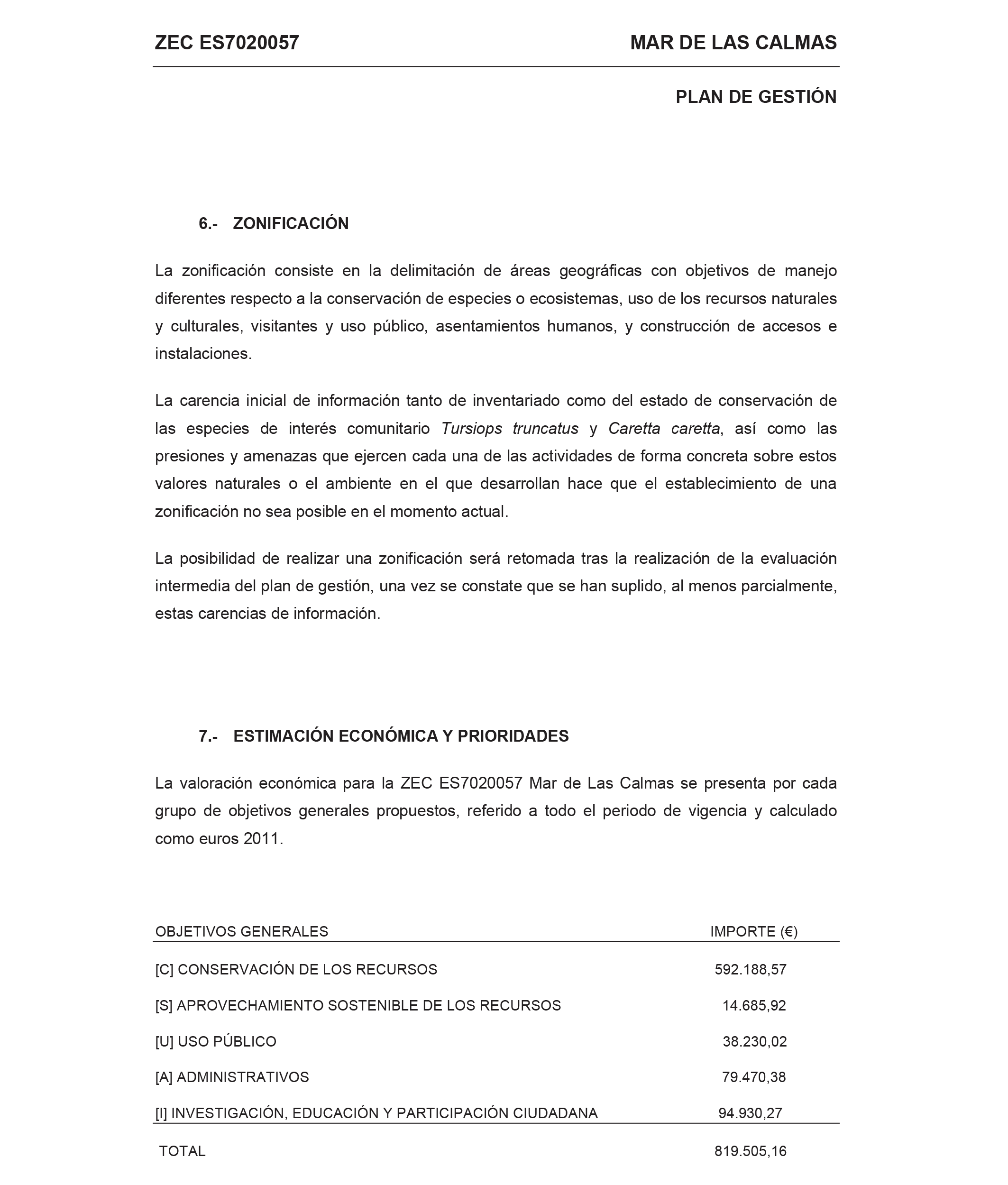 ZEC ES7020057 MAR DE LAS CALMAS

PLAN DE GESTIÓN

6.- ZONIFICACIÓN

La zonificación consiste en la delimitación de áreas geográficas con objetivos de manejo diferentes respecto a la conservación de especies o ecosistemas, uso de los recursos naturales y culturales, visitantes y uso público, asentamientos humanos, y construcción de accesos e instalaciones.

La carencia inicial de información tanto de inventariado como del estado de conservación de las especies de interés comunitario Tursiops truncatus y Caretta caretta, así como las presiones y amenazas que ejercen cada una de las actividades de forma concreta sobre estos valores naturales o el ambiente en el que desarrollan hace que el establecimiento de una zonificación no sea posible en el momento actual.

La posibilidad de realizar una zonificación será retomada tras la realización de la evaluación intermedia del plan de gestión, una vez se constate que se han suplido, al menos parcialmente, estas carencias de información.

7.- ESTIMACIÓN ECONÓMICA Y PRIORIDADES

La valoración económica para la ZEC ES7020057 Mar de Las Calmas se presenta por cada grupo de objetivos generales propuestos, referido a todo el periodo de vigencia y calculado como euros 2011.

| OBJETIVOS GENERALES | IMPORTE (€) |
|---|---|
| [C] CONSERVACIÓN DE LOS RECURSOS | 592.188,57 |
| [S] APROVECHAMIENTO SOSTENIBLE DE LOS RECURSOS | 14.685,92 |
| [U] USO PÚBLICO | 38.230,02 |
| [A] ADMINISTRATIVOS | 79.470,38 |
| [I] INVESTIGACIÓN, EDUCACIÓN Y PARTICIPACIÓN CIUDADANA | 94.930,27 |
| TOTAL | 819.505,16 |